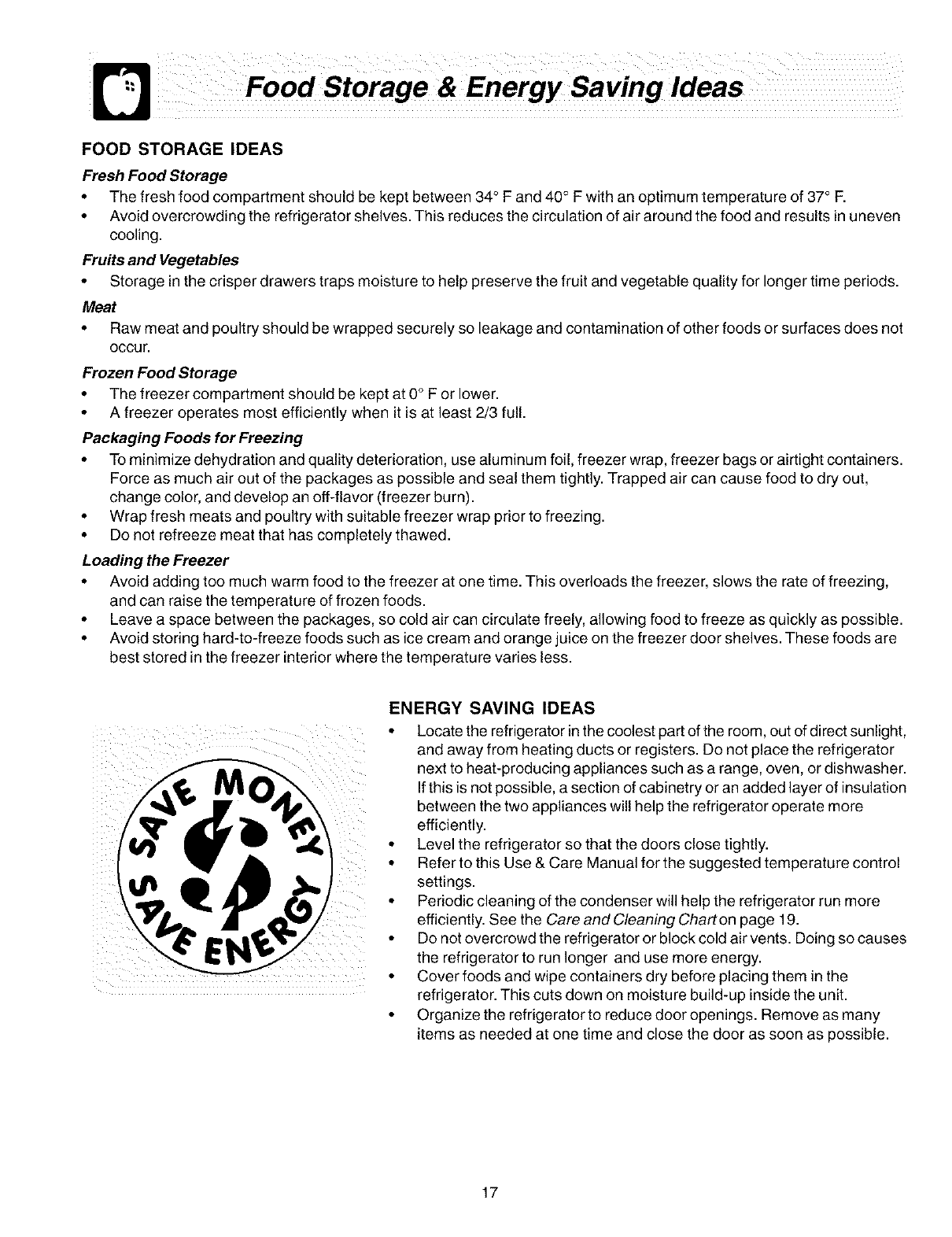 Food Storage & Energy Saving Ideas

FOOD STORAGE IDEAS

Fresh Food Storage

• The fresh food compartment should be kept between 34° F and 40° F with an optimum temperature of 37° F.
• Avoid overcrowding the refrigerator shelves. This reduces the circulation of air around the food and results in uneven cooling.

Fruits and Vegetables

• Storage in the crisper drawers traps moisture to help preserve the fruit and vegetable quality for longer time periods.

Meat

• Raw meat and poultry should be wrapped securely so leakage and contamination of other foods or surfaces does not occur.

Frozen Food Storage

• The freezer compartment should be kept at 0° F or lower.
• A freezer operates most efficiently when it is at least 2/3 full.

Packaging Foods for Freezing

• To minimize dehydration and quality deterioration, use aluminum foil, freezer wrap, freezer bags or airtight containers. Force as much air out of the packages as possible and seal them tightly. Trapped air can cause food to dry out, change color, and develop an off-flavor (freezer burn).
• Wrap fresh meats and poultry with suitable freezer wrap prior to freezing.
• Do not refreeze meat that has completely thawed.

Loading the Freezer

• Avoid adding too much warm food to the freezer at one time. This overloads the freezer, slows the rate of freezing, and can raise the temperature of frozen foods.
• Leave a space between the packages, so cold air can circulate freely, allowing food to freeze as quickly as possible.
• Avoid storing hard-to-freeze foods such as ice cream and orange juice on the freezer door shelves. These foods are best stored in the freezer interior where the temperature varies less.

SAVE MONEY SAVE ENERGY

ENERGY SAVING IDEAS

• Locate the refrigerator in the coolest part of the room, out of direct sunlight, and away from heating ducts or registers. Do not place the refrigerator next to heat-producing appliances such as a range, oven, or dishwasher. If this is not possible, a section of cabinetry or an added layer of insulation between the two appliances will help the refrigerator operate more efficiently.
• Level the refrigerator so that the doors close tightly.
• Refer to this Use & Care Manual for the suggested temperature control settings.
• Periodic cleaning of the condenser will help the refrigerator run more efficiently. See the Care and Cleaning Chart on page 19.
• Do not overcrowd the refrigerator or block cold air vents. Doing so causes the refrigerator to run longer and use more energy.
• Cover foods and wipe containers dry before placing them in the refrigerator. This cuts down on moisture build-up inside the unit.
• Organize the refrigerator to reduce door openings. Remove as many items as needed at one time and close the door as soon as possible.

17